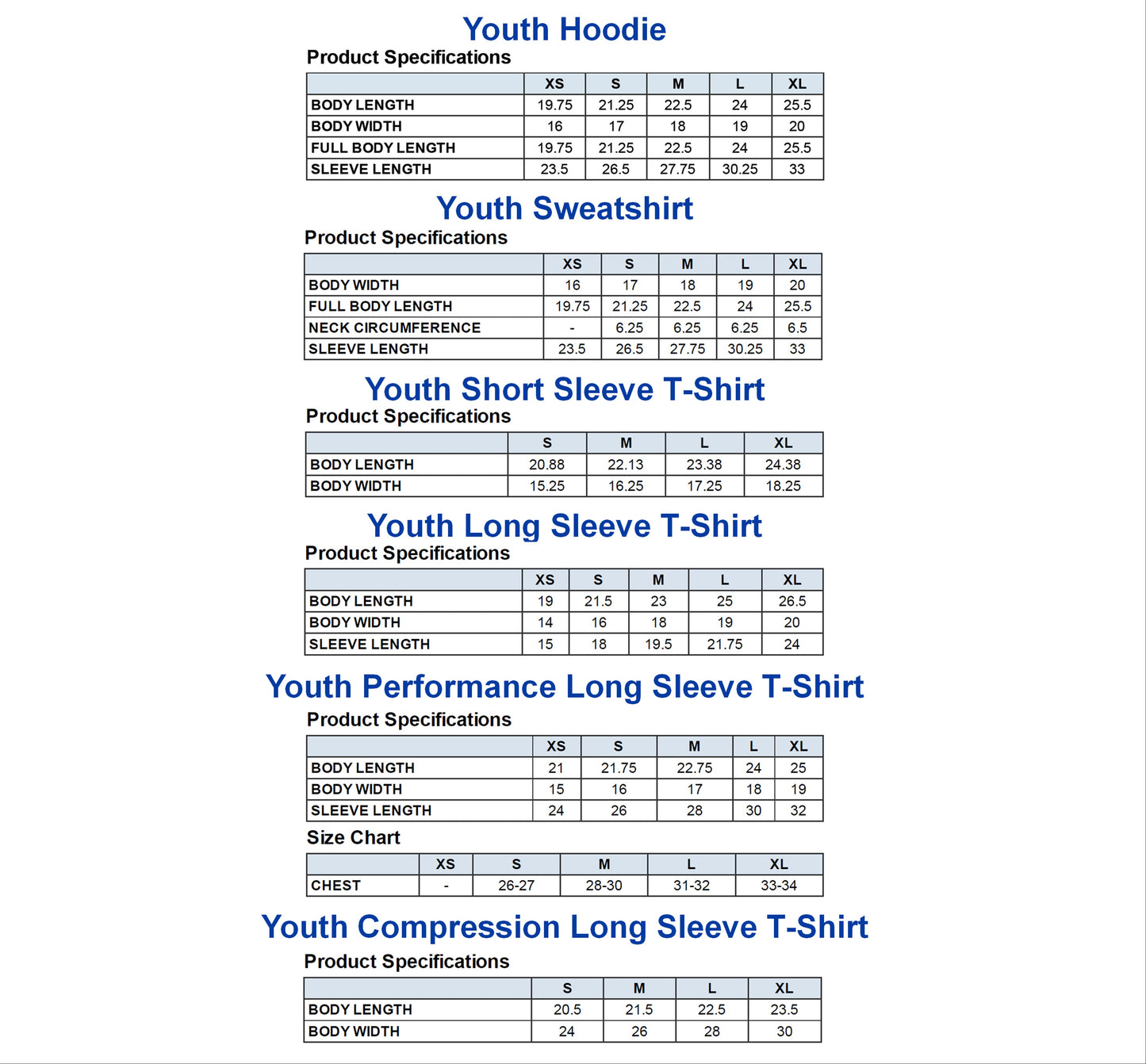 Youth Hoodie

Product Specifications

| | XS | S | M | L | XL |
|---|---|---|---|---|---|
| BODY LENGTH | 19.75 | 21.25 | 22.5 | 24 | 25.5 |
| BODY WIDTH | 16 | 17 | 18 | 19 | 20 |
| FULL BODY LENGTH | 19.75 | 21.25 | 22.5 | 24 | 25.5 |
| SLEEVE LENGTH | 23.5 | 26.5 | 27.75 | 30.25 | 33 |

Youth Sweatshirt

Product Specifications

| | XS | S | M | L | XL |
|---|---|---|---|---|---|
| BODY WIDTH | 16 | 17 | 18 | 19 | 20 |
| FULL BODY LENGTH | 19.75 | 21.25 | 22.5 | 24 | 25.5 |
| NECK CIRCUMFERENCE | - | 6.25 | 6.25 | 6.25 | 6.5 |
| SLEEVE LENGTH | 23.5 | 26.5 | 27.75 | 30.25 | 33 |

Youth Short Sleeve T-Shirt

Product Specifications

| | S | M | L | XL |
|---|---|---|---|---|
| BODY LENGTH | 20.88 | 22.13 | 23.38 | 24.38 |
| BODY WIDTH | 15.25 | 16.25 | 17.25 | 18.25 |

Youth Long Sleeve T-Shirt

Product Specifications

| | XS | S | M | L | XL |
|---|---|---|---|---|---|
| BODY LENGTH | 19 | 21.5 | 23 | 25 | 26.5 |
| BODY WIDTH | 14 | 16 | 18 | 19 | 20 |
| SLEEVE LENGTH | 15 | 18 | 19.5 | 21.75 | 24 |

Youth Performance Long Sleeve T-Shirt

Product Specifications

| | XS | S | M | L | XL |
|---|---|---|---|---|---|
| BODY LENGTH | 21 | 21.75 | 22.75 | 24 | 25 |
| BODY WIDTH | 15 | 16 | 17 | 18 | 19 |
| SLEEVE LENGTH | 24 | 26 | 28 | 30 | 32 |

Size Chart

| | XS | S | M | L | XL |
|---|---|---|---|---|---|
| CHEST | - | 26-27 | 28-30 | 31-32 | 33-34 |

Youth Compression Long Sleeve T-Shirt

Product Specifications

| | S | M | L | XL |
|---|---|---|---|---|
| BODY LENGTH | 20.5 | 21.5 | 22.5 | 23.5 |
| BODY WIDTH | 24 | 26 | 28 | 30 |